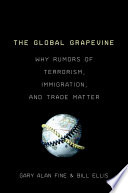 THE GLOBAL GRAPEVINE

WHY RUMORS OF TERRORISM, IMMIGRATION, AND TRADE MATTER

GARY ALAN FINE & BILL ELLIS